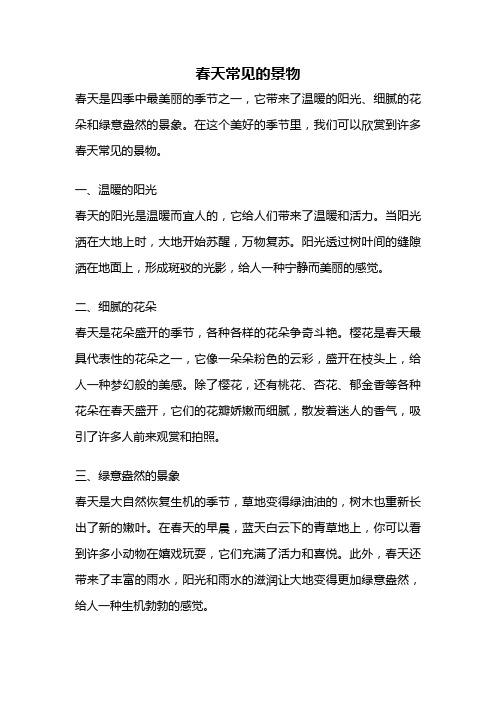 春天常见的景物

春天是四季中最美丽的季节之一，它带来了温暖的阳光、细腻的花朵和绿意盎然的景象。在这个美好的季节里，我们可以欣赏到许多春天常见的景物。

一、温暖的阳光

春天的阳光是温暖而宜人的，它给人们带来了温暖和活力。当阳光洒在大地上时，大地开始苏醒，万物复苏。阳光透过树叶间的缝隙洒在地面上，形成斑驳的光影，给人一种宁静而美丽的感觉。

二、细腻的花朵

春天是花朵盛开的季节，各种各样的花朵争奇斗艳。樱花是春天最具代表性的花朵之一，它像一朵朵粉色的云彩，盛开在枝头上，给人一种梦幻般的美感。除了樱花，还有桃花、杏花、郁金香等各种花朵在春天盛开，它们的花瓣娇嫩而细腻，散发着迷人的香气，吸引了许多人前来观赏和拍照。

三、绿意盎然的景象

春天是大自然恢复生机的季节，草地变得绿油油的，树木也重新长出了新的嫩叶。在春天的早晨，蓝天白云下的青草地上，你可以看到许多小动物在嬉戏玩耍，它们充满了活力和喜悦。此外，春天还带来了丰富的雨水，阳光和雨水的滋润让大地变得更加绿意盎然，给人一种生机勃勃的感觉。